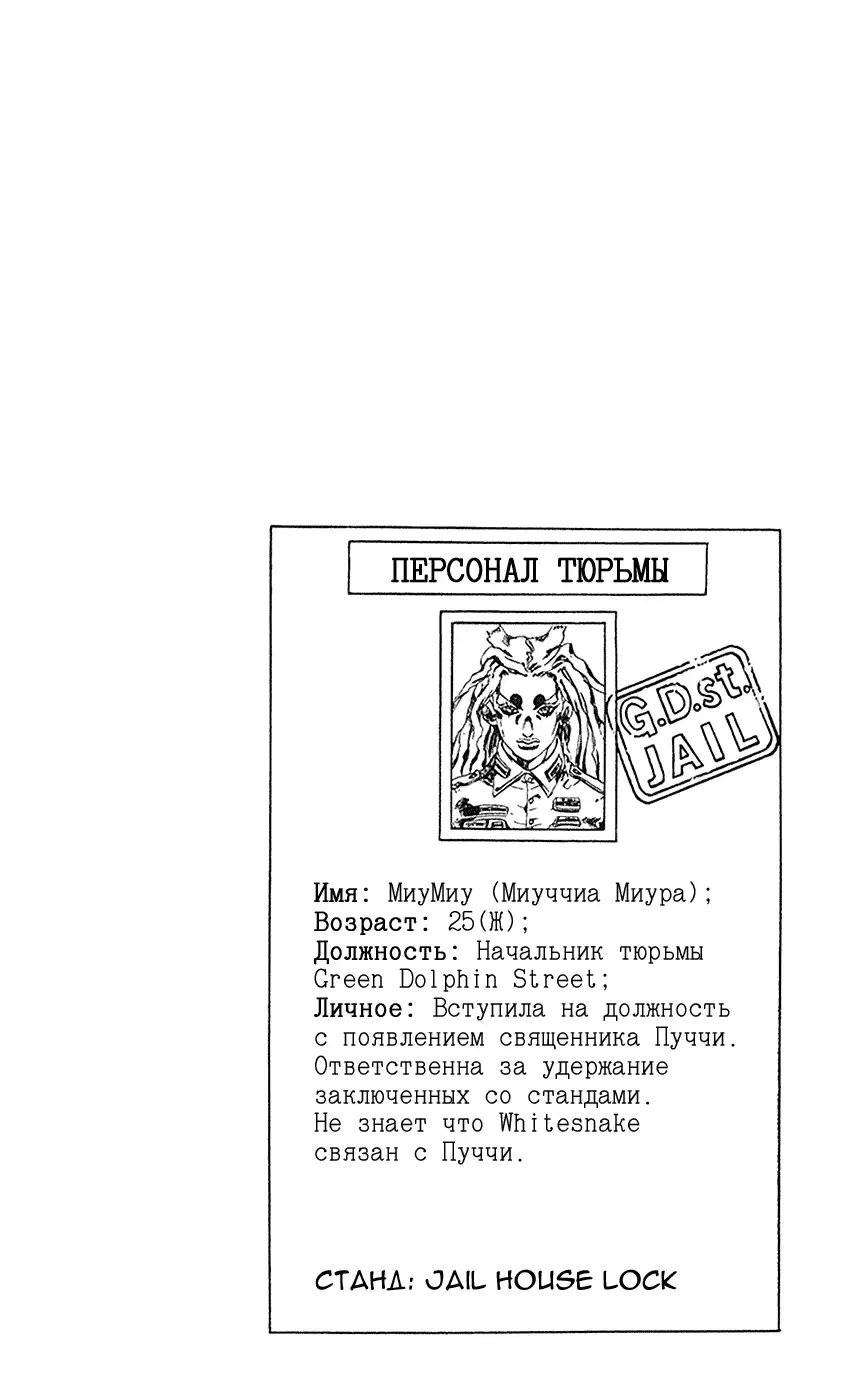 ПЕРСОНАЛ ТЮРЬМЫ

G.D.st. JAIL

Имя: МиуМиу (Миуччиа Миура);
Возраст: 25(Ж);
Должность: Начальник тюрьмы Green Dolphin Street;
Личное: Вступила на должность с появлением священника Пуччи. Ответственна за удержание заключенных со стандами. Не знает что Whitesnake связан с Пуччи.

СТАНД: JAIL HOUSE LOCK